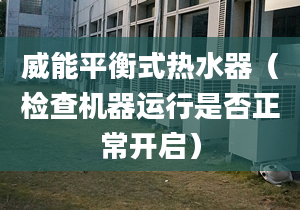 威能平衡式热水器（检查机器运行是否正常开启）